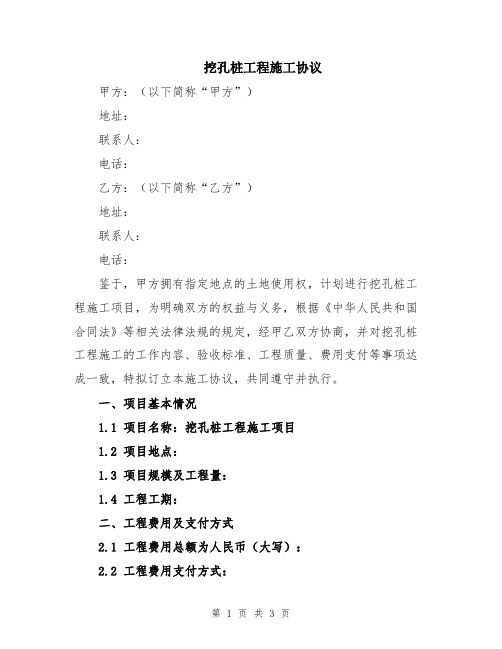 挖孔桩工程施工协议

甲方：（以下简称“甲方”）

地址：

联系人：

电话：

乙方：（以下简称“乙方”）

地址：

联系人：

电话：

鉴于，甲方拥有指定地点的土地使用权，计划进行挖孔桩工程施工项目，为明确双方的权益与义务，根据《中华人民共和国合同法》等相关法律法规的规定，经甲乙双方协商，并对挖孔桩工程施工的工作内容、验收标准、工程质量、费用支付等事项达成一致，特拟订立本施工协议，共同遵守并执行。

一、项目基本情况

1.1 项目名称：挖孔桩工程施工项目

1.2 项目地点：

1.3 项目规模及工程量：

1.4 工程工期：

二、工程费用及支付方式

2.1 工程费用总额为人民币（大写）：

2.2 工程费用支付方式：

第 1 页 共 3 页